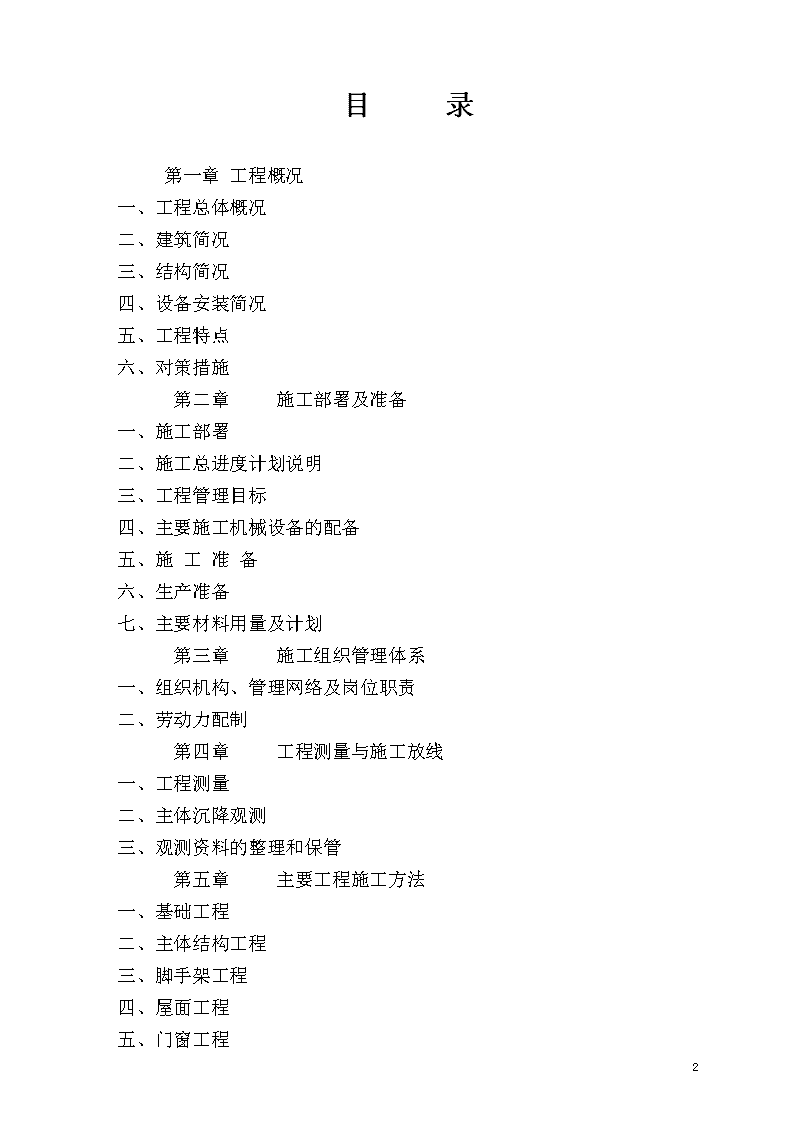 目　　录

第一章  工程概况

一、工程总体概况

二、建筑简况

三、结构简况

四、设备安装简况

五、工程特点

六、对策措施

第二章　　施工部署及准备

一、施工部署

二、施工总进度计划说明

三、工程管理目标

四、主要施工机械设备的配备

五、施 工 准 备

六、生产准备

七、主要材料用量及计划

第三章　　施工组织管理体系

一、组织机构、管理网络及岗位职责

二、劳动力配制

第四章　　工程测量与施工放线

一、工程测量

二、主体沉降观测

三、观测资料的整理和保管

第五章　　主要工程施工方法

一、基础工程

二、主体结构工程

三、脚手架工程

四、屋面工程

五、门窗工程

2